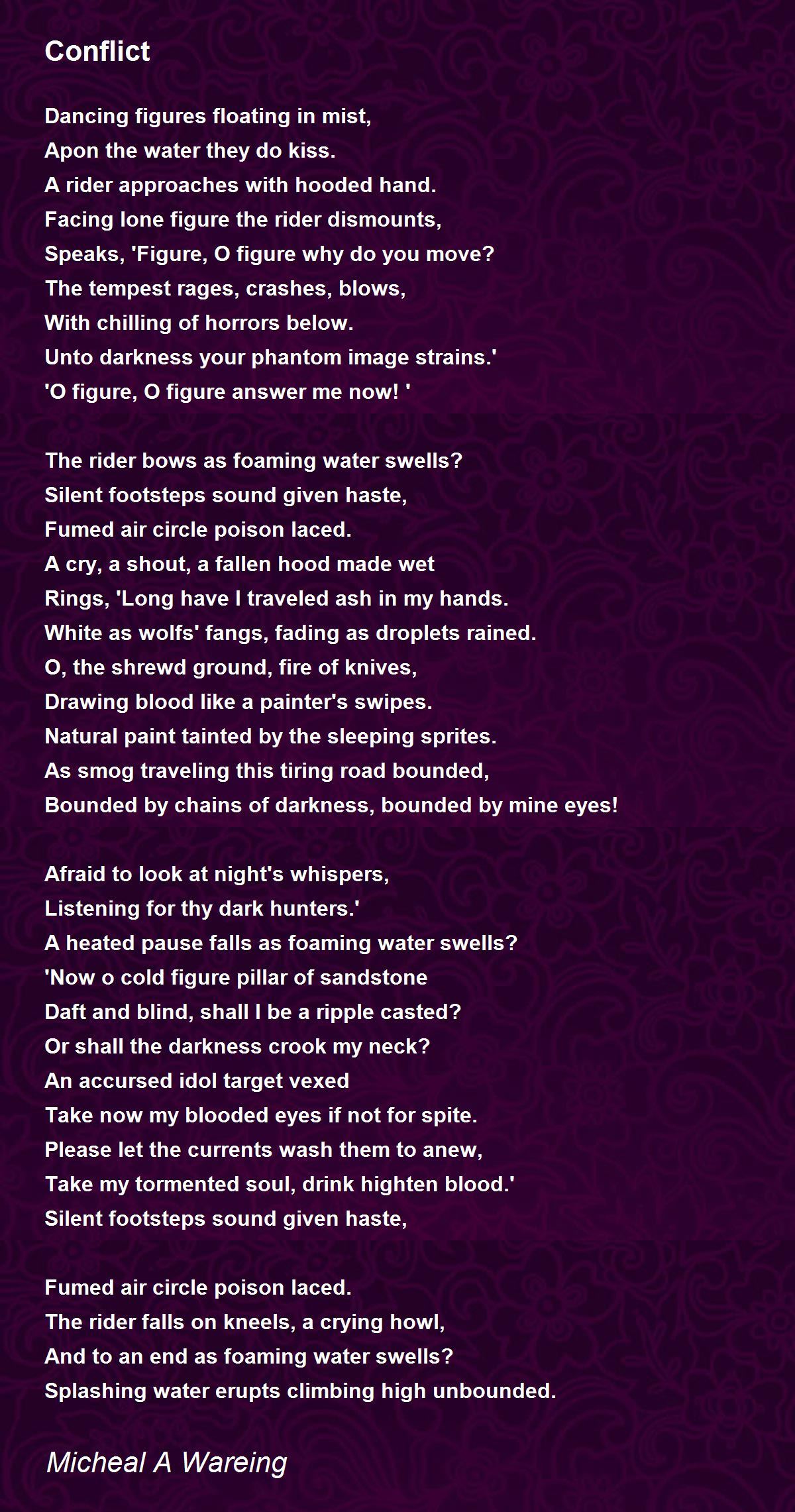 Conflict

Dancing figures floating in mist,
Apon the water they do kiss.
A rider approaches with hooded hand.
Facing lone figure the rider dismounts,
Speaks, 'Figure, O figure why do you move?
The tempest rages, crashes, blows,
With chilling of horrors below.
Unto darkness your phantom image strains.'
'O figure, O figure answer me now! '

The rider bows as foaming water swells?
Silent footsteps sound given haste,
Fumed air circle poison laced.
A cry, a shout, a fallen hood made wet
Rings, 'Long have I traveled ash in my hands.
White as wolfs' fangs, fading as droplets rained.
O, the shrewd ground, fire of knives,
Drawing blood like a painter's swipes.
Natural paint tainted by the sleeping sprites.
As smog traveling this tiring road bounded,
Bounded by chains of darkness, bounded by mine eyes!

Afraid to look at night's whispers,
Listening for thy dark hunters.'
A heated pause falls as foaming water swells?
'Now o cold figure pillar of sandstone
Daft and blind, shall I be a ripple casted?
Or shall the darkness crook my neck?
An accursed idol target vexed
Take now my blooded eyes if not for spite.
Please let the currents wash them to anew,
Take my tormented soul, drink highten blood.'
Silent footsteps sound given haste,

Fumed air circle poison laced.
The rider falls on kneels, a crying howl,
And to an end as foaming water swells?
Splashing water erupts climbing high unbounded.

Micheal A Wareing